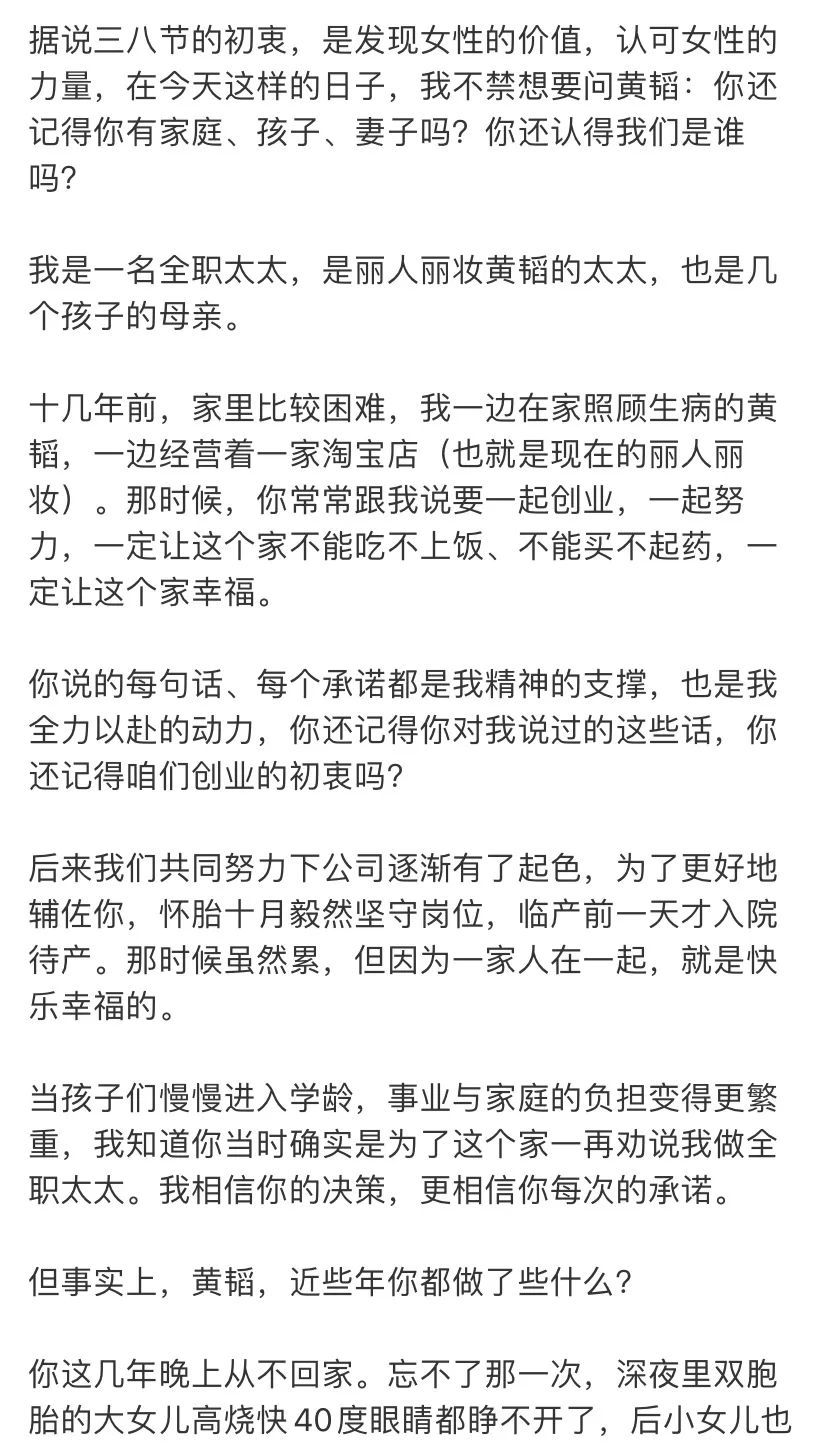 据说三八节的初衷，是发现女性的价值，认可女性的力量，在今天这样的日子，我不禁想要问黄韬：你还记得你有家庭、孩子、妻子吗？你还认得我们是谁吗？

我是一名全职太太，是丽人丽妆黄韬的太太，也是几个孩子的母亲。

十几年前，家里比较困难，我一边在家照顾生病的黄韬，一边经营着一家淘宝店（也就是现在的丽人丽妆）。那时候，你常常跟我说要一起创业，一起努力，一定让这个家不能吃不上饭、不能买不起药，一定让这个家幸福。

你说的每句话、每个承诺都是我精神的支撑，也是我全力以赴的动力，你还记得你对我说过的这些话，你还记得咱们创业的初衷吗？

后来我们共同努力下公司逐渐有了起色，为了更好地辅佐你，怀胎十月毅然坚守岗位，临产前一天才入院待产。那时候虽然累，但因为一家人在一起，就是快乐幸福的。

当孩子们慢慢进入学龄，事业与家庭的负担变得更繁重，我知道你当时确实是为了这个家一再劝说我做全职太太。我相信你的决策，更相信你每次的承诺。

但事实上，黄韬，近些年你都做了些什么？

你这几年晚上从不回家。忘不了那一次，深夜里双胞胎的大女儿高烧快40度眼睛都睁不开了，后小女儿也